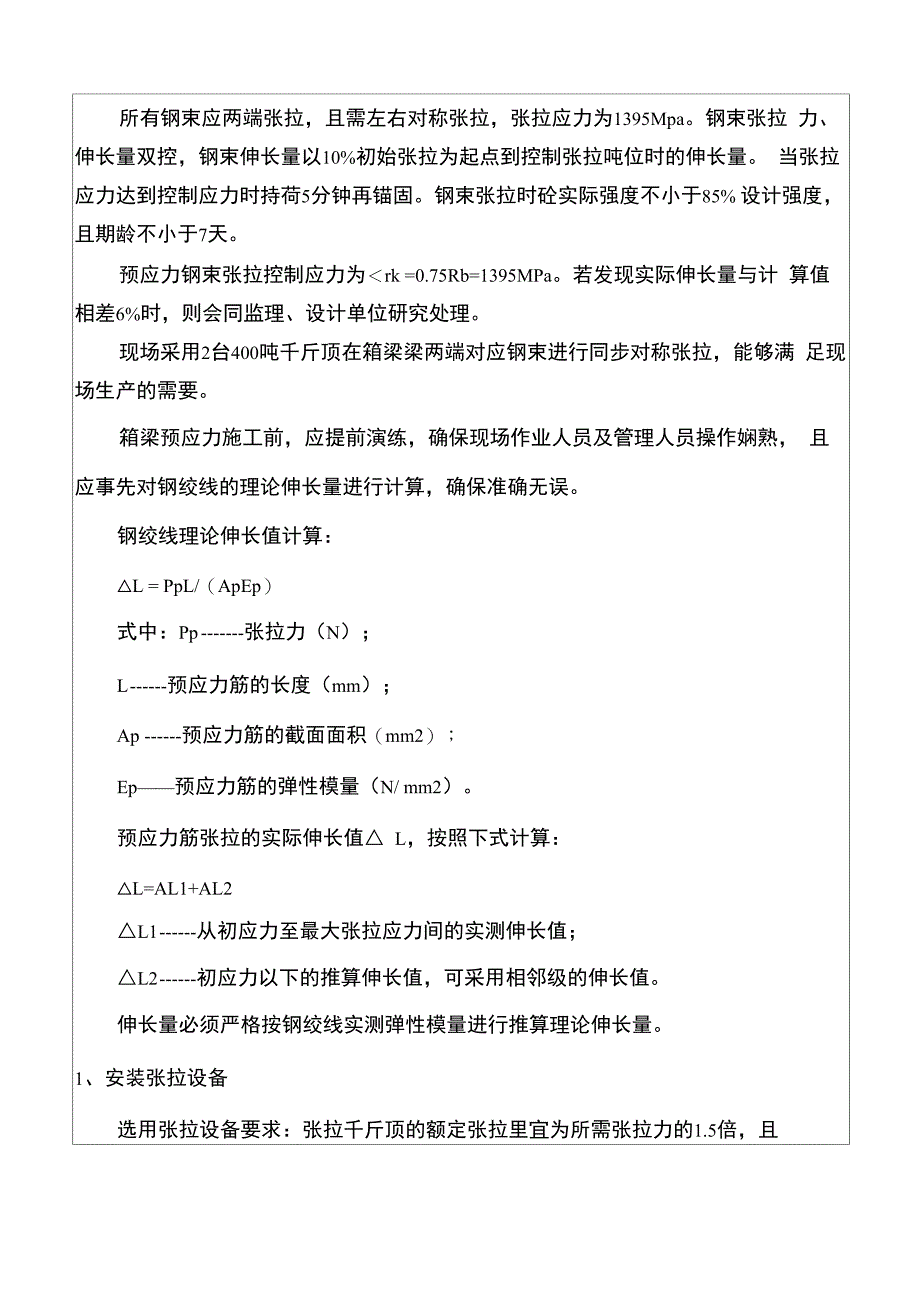 所有钢束应两端张拉，且需左右对称张拉，张拉应力为1395Mpa。钢束张拉 力、伸长量双控，钢束伸长量以10%初始张拉为起点到控制张拉吨位时的伸长量。 当张拉应力达到控制应力时持荷5分钟再锚固。钢束张拉时砼实际强度不小于85% 设计强度，且期龄不小于7天。

预应力钢束张拉控制应力为＜rk =0.75Rb=1395MPa。若发现实际伸长量与计 算值相差6%时，则会同监理、设计单位研究处理。

现场采用2台400吨千斤顶在箱梁梁两端对应钢束进行同步对称张拉，能够满 足现场生产的需要。

箱梁预应力施工前，应提前演练，确保现场作业人员及管理人员操作娴熟， 且应事先对钢绞线的理论伸长量进行计算，确保准确无误。

钢绞线理论伸长值计算：

△L = PpL/（ApEp）

式中：Pp-------张拉力（N）；

L------预应力筋的长度（mm）；

Ap ------预应力筋的截面面积（mm2）；

Ep——预应力筋的弹性模量（N/ mm2）。

预应力筋张拉的实际伸长值△ L，按照下式计算：

△L=AL1+AL2

△L1------从初应力至最大张拉应力间的实测伸长值；

△L2------初应力以下的推算伸长值，可采用相邻级的伸长值。

伸长量必须严格按钢绞线实测弹性模量进行推算理论伸长量。

1、安装张拉设备

选用张拉设备要求：张拉千斤顶的额定张拉里宜为所需张拉力的1.5倍，且